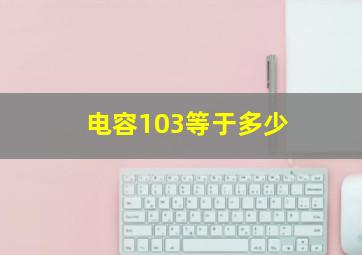 电容103等于多少